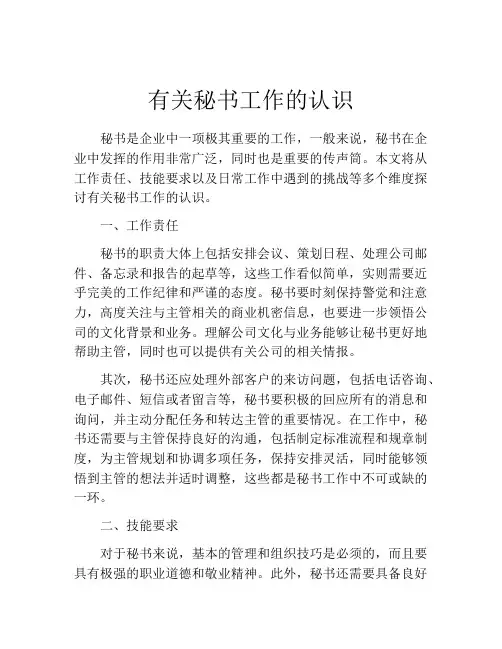 有关秘书工作的认识

秘书是企业中一项极其重要的工作，一般来说，秘书在企业中发挥的作用非常广泛，同时也是重要的传声筒。本文将从工作责任、技能要求以及日常工作中遇到的挑战等多个维度探讨有关秘书工作的认识。

一、工作责任

秘书的职责大体上包括安排会议、策划日程、处理公司邮件、备忘录和报告的起草等，这些工作看似简单，实则需要近乎完美的工作纪律和严谨的态度。秘书要时刻保持警觉和注意力，高度关注与主管相关的商业机密信息，也要进一步领悟公司的文化背景和业务。理解公司文化与业务能够让秘书更好地帮助主管，同时也可以提供有关公司的相关情报。

其次，秘书还应处理外部客户的来访问题，包括电话咨询、电子邮件、短信或者留言等，秘书要积极的回应所有的消息和询问，并主动分配任务和转达主管的重要情况。在工作中，秘书还需要与主管保持良好的沟通，包括制定标准流程和规章制度，为主管规划和协调多项任务，保持安排灵活，同时能够领悟到主管的想法并适时调整，这些都是秘书工作中不可或缺的一环。

二、技能要求

对于秘书来说，基本的管理和组织技巧是必须的，而且要具有极强的职业道德和敬业精神。此外，秘书还需要具备良好